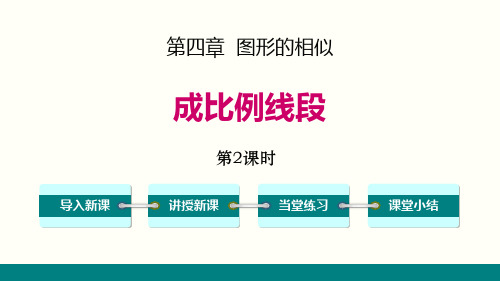 第四章 图形的相似

成比例线段

第2课时

导入新课

讲授新课

当堂练习

课堂小结